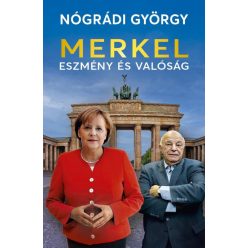 NÓGRÁDI GYÖRGY

MERKEL
ESZMÉNY ÉS VALÓSÁG